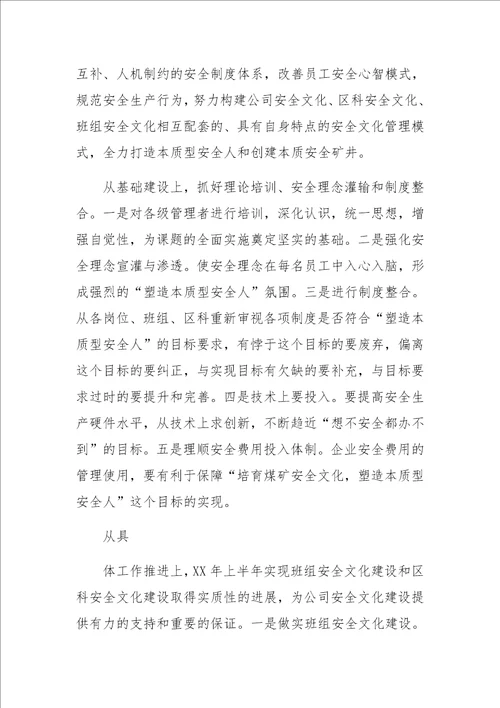 互补、人机制约的安全制度体系，改善员工安全心智模式，规范安全生产行为，努力构建公司安全文化、区科安全文化、班组安全文化相互配套的、具有自身特点的安全文化管理模式，全力打造本质型安全人和创建本质安全矿井。

从基础建设上，抓好理论培训、安全理念灌输和制度整合。一是对各级管理者进行培训，深化认识，统一思想，增强自觉性，为课题的全面实施奠定坚实的基础。二是强化安全理念宣灌与渗透。使安全理念在每名员工中入心入脑，形成强烈的“塑造本质型安全人”氛围。三是进行制度整合。从各岗位、班组、区科重新审视各项制度是否符合“塑造本质型安全人”的目标要求，有悖于这个目标的要废弃，偏离这个目标的要纠正，与实现目标有欠缺的要补充，与目标要求过时的要提升和完善。四是技术上要投入。要提高安全生产硬件水平，从技术上求创新，不断趋近“想不安全都办不到”的目标。五是理顺安全费用投入体制。企业安全费用的管理使用，要有利于保障“培育煤矿安全文化，塑造本质型安全人”这个目标的实现。

从具

体工作推进上，XX 年上半年实现班组安全文化建设和区科安全文化建设取得实质性的进展，为公司安全文化建设提供有力的支持和重要的保证。一是做实班组安全文化建设。